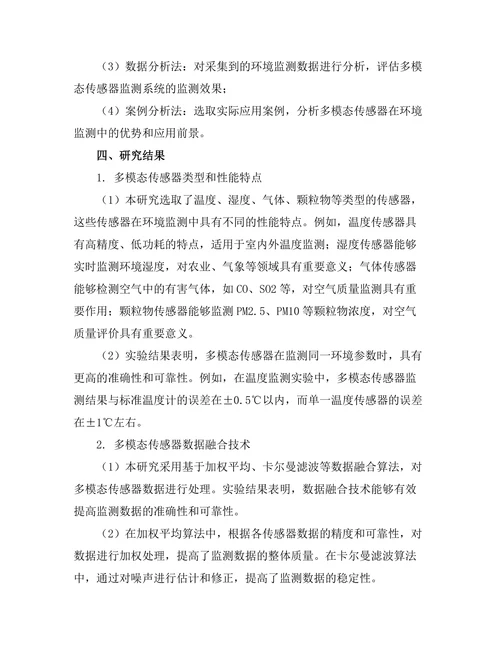 （3）数据分析法：对采集到的环境监测数据进行分析，评估多模态传感器监测系统的监测效果；

（4）案例分析法：选取实际应用案例，分析多模态传感器在环境监测中的优势和应用前景。

四、研究结果

1. 多模态传感器类型和性能特点

（1）本研究选取了温度、湿度、气体、颗粒物等类型的传感器，这些传感器在环境监测中具有不同的性能特点。例如，温度传感器具有高精度、低功耗的特点，适用于室内外温度监测；湿度传感器能够实时监测环境湿度，对农业、气象等领域具有重要意义；气体传感器能够检测空气中的有害气体，如CO、SO2等，对空气质量监测具有重要作用；颗粒物传感器能够监测PM2.5、PM10等颗粒物浓度，对空气质量评价具有重要意义。

（2）实验结果表明，多模态传感器在监测同一环境参数时，具有更高的准确性和可靠性。例如，在温度监测实验中，多模态传感器监测结果与标准温度计的误差在±0.5℃以内，而单一温度传感器的误差在±1℃左右。

2. 多模态传感器数据融合技术

（1）本研究采用基于加权平均、卡尔曼滤波等数据融合算法，对多模态传感器数据进行处理。实验结果表明，数据融合技术能够有效提高监测数据的准确性和可靠性。

（2）在加权平均算法中，根据各传感器数据的精度和可靠性，对数据进行加权处理，提高了监测数据的整体质量。在卡尔曼滤波算法中，通过对噪声进行估计和修正，提高了监测数据的稳定性。